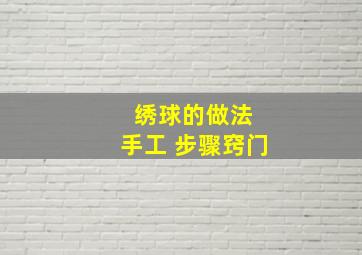 绣球的做法
手工 步骤窍门